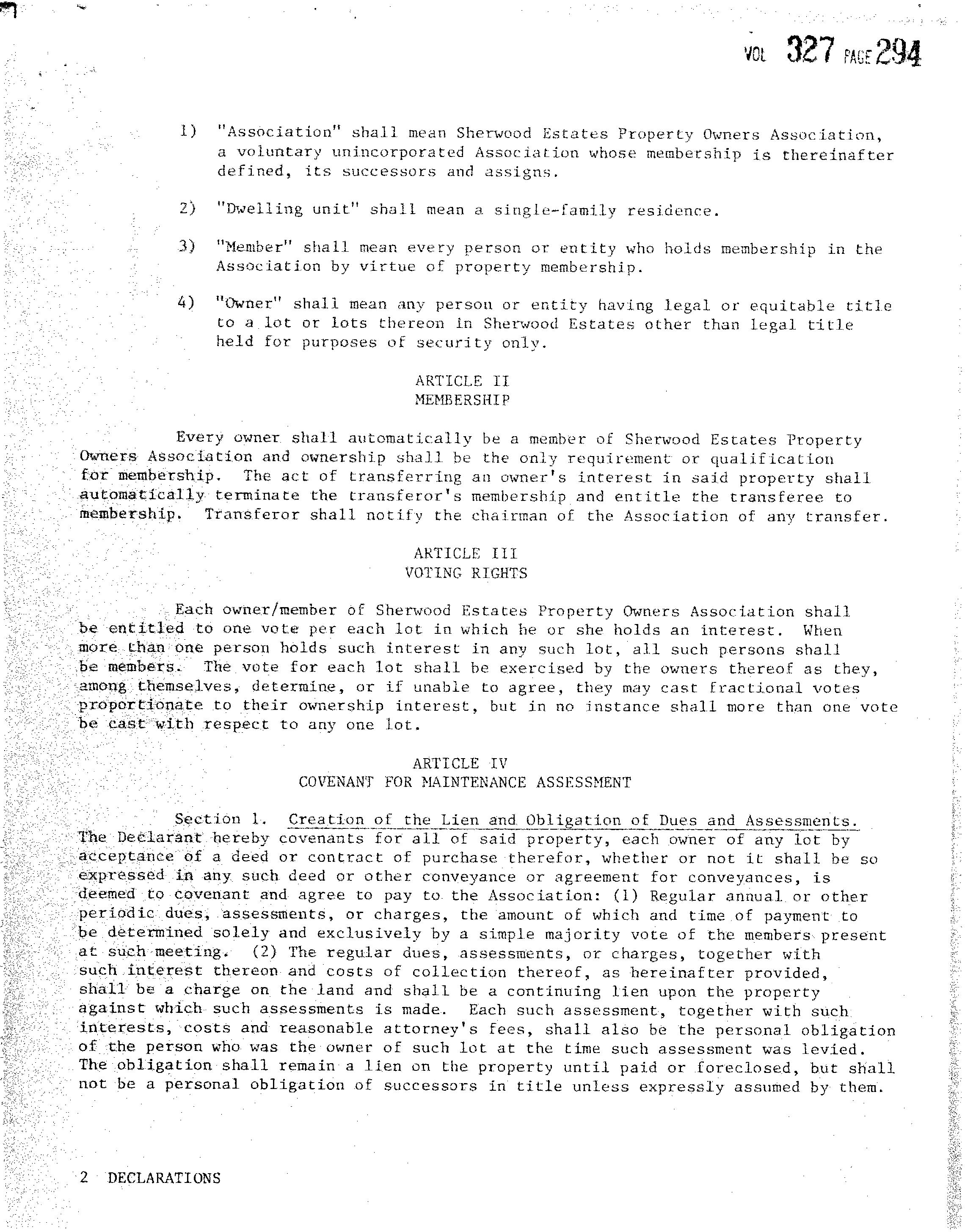 VOL 327 PAGE 294

1) "Association" shall mean Sherwood Estates Property Owners Association, a voluntary unincorporated Association whose membership is thereinafter defined, its successors and assigns.

2) "Dwelling unit" shall mean a single-family residence.

3) "Member" shall mean every person or entity who holds membership in the Association by virtue of property membership.

4) "Owner" shall mean any person or entity having legal or equitable title to a lot or lots thereon in Sherwood Estates other than legal title held for purposes of security only.

ARTICLE II
MEMBERSHIP

Every owner shall automatically be a member of Sherwood Estates Property Owners Association and ownership shall be the only requirement or qualification for membership. The act of transferring an owner's interest in said property shall automatically terminate the transferor's membership and entitle the transferee to membership. Transferor shall notify the chairman of the Association of any transfer.

ARTICLE III
VOTING RIGHTS

Each owner/member of Sherwood Estates Property Owners Association shall be entitled to one vote per each lot in which he or she holds an interest. When more than one person holds such interest in any such lot, all such persons shall be members. The vote for each lot shall be exercised by the owners thereof as they, among themselves, determine, or if unable to agree, they may cast fractional votes proportionate to their ownership interest, but in no instance shall more than one vote be cast with respect to any one lot.

ARTICLE IV
COVENANT FOR MAINTENANCE ASSESSMENT

Section 1. Creation of the Lien and Obligation of Dues and Assessments. The Declarant hereby covenants for all of said property, each owner of any lot by acceptance of a deed or contract of purchase therefor, whether or not it shall be so expressed in any such deed or other conveyance or agreement for conveyances, is deemed to covenant and agree to pay to the Association: (1) Regular annual or other periodic dues, assessments, or charges, the amount of which and time of payment to be determined solely and exclusively by a simple majority vote of the members present at such meeting. (2) The regular dues, assessments, or charges, together with such interest thereon and costs of collection thereof, as hereinafter provided, shall be a charge on the land and shall be a continuing lien upon the property against which such assessments is made. Each such assessment, together with such interests, costs and reasonable attorney's fees, shall also be the personal obligation of the person who was the owner of such lot at the time such assessment was levied. The obligation shall remain a lien on the property until paid or foreclosed, but shall not be a personal obligation of successors in title unless expressly assumed by them.

2 DECLARATIONS